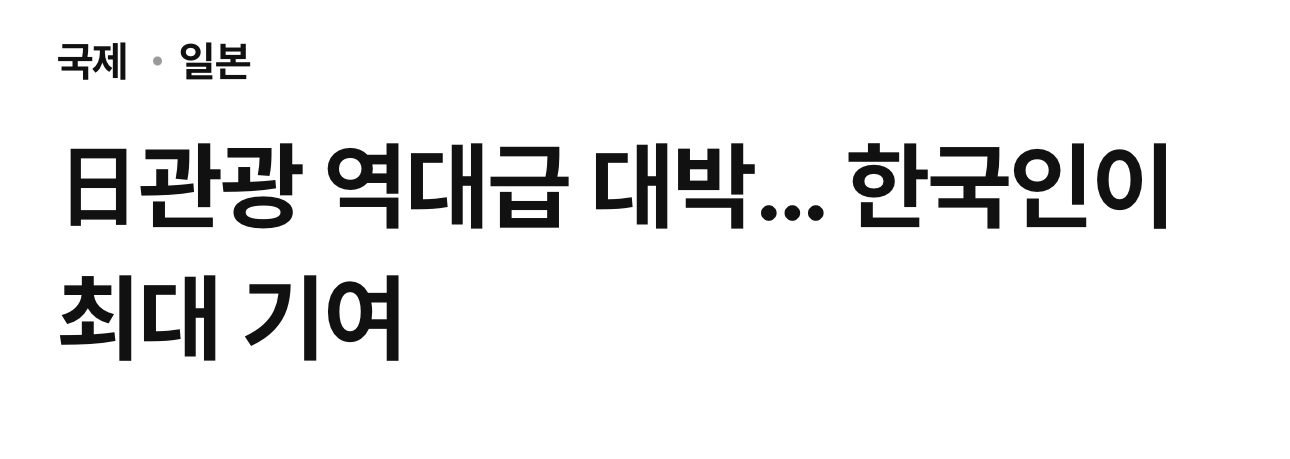 국제 • 일본

日관광 역대급 대박... 한국인이 최대 기여